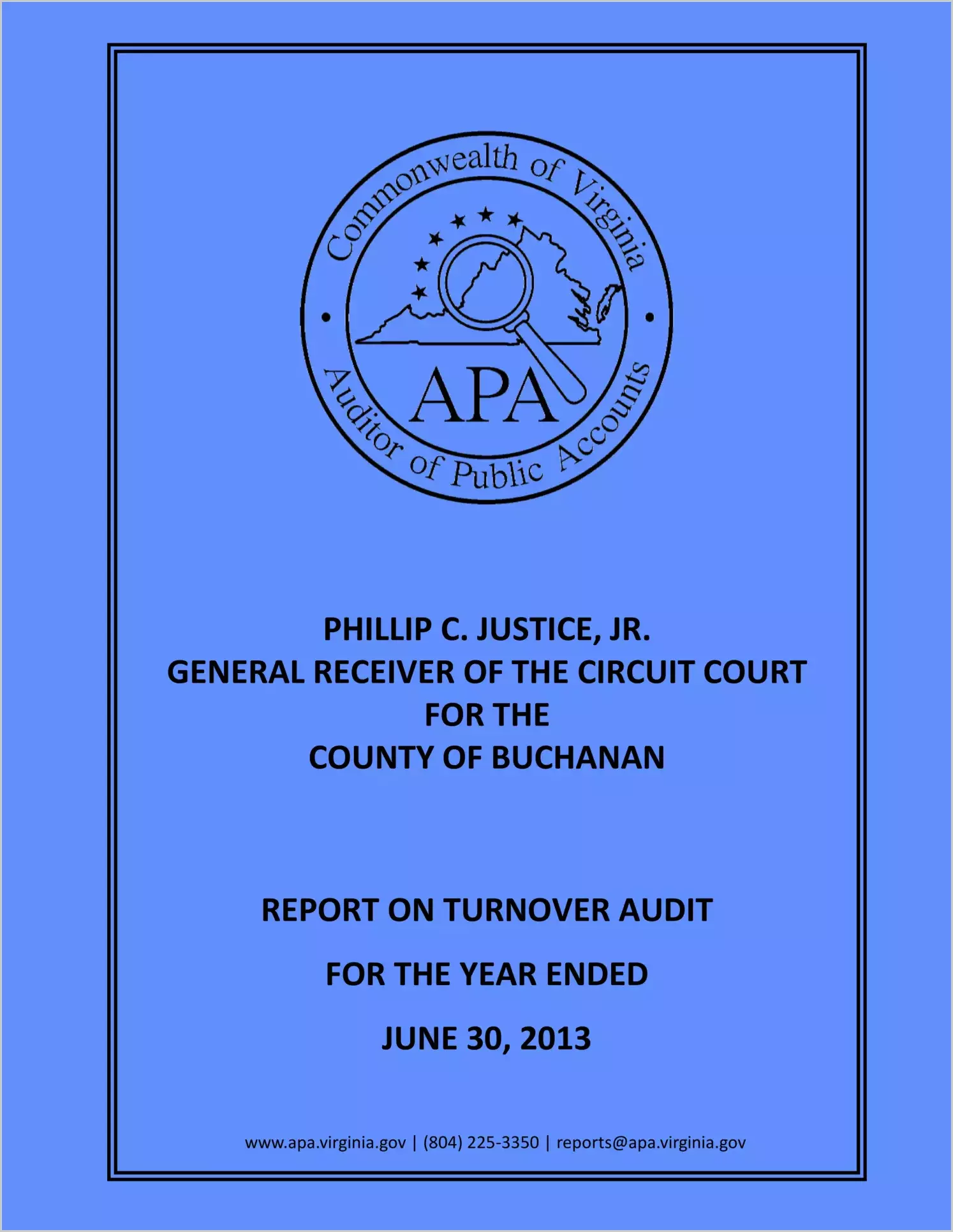 Commonwealth of Virginia

APA

Auditor of Public Accounts

PHILLIP C. JUSTICE, JR.
GENERAL RECEIVER OF THE CIRCUIT COURT
FOR THE
COUNTY OF BUCHANAN

REPORT ON TURNOVER AUDIT

FOR THE YEAR ENDED

JUNE 30, 2013

www.apa.virginia.gov | (804) 225-3350 | reports@apa.virginia.gov